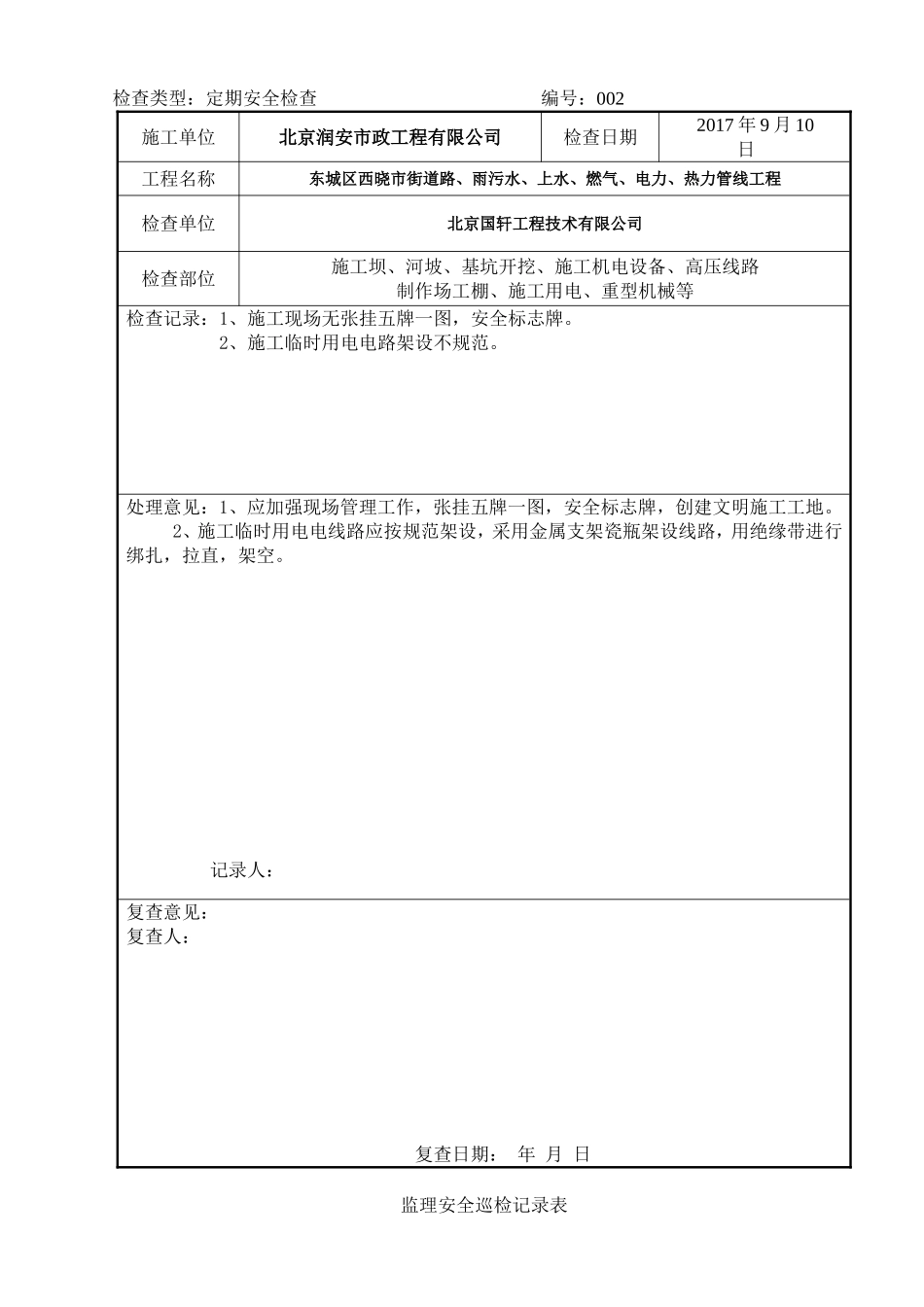 检查类型：定期安全检查　　　　　　　　　　　　　编号：002

| 施工单位 | 北京润安市政工程有限公司 | 检查日期 | 2017 年 9 月 10 日 |
|---|---|---|---|
| 工程名称 | 东城区西晓市街道路、雨污水、上水、燃气、电力、热力管线工程 | | |
| 检查单位 | 北京国轩工程技术有限公司 | | |
| 检查部位 | 施工坝、河坡、基坑开挖、施工机电设备、高压线路 制作场工棚、施工用电、重型机械等 | | |

检查记录：1、施工现场无张挂五牌一图，安全标志牌。
2、施工临时用电电路架设不规范。

处理意见：1、应加强现场管理工作，张挂五牌一图，安全标志牌，创建文明施工工地。
2、施工临时用电电线路应按规范架设，采用金属支架瓷瓶架设线路，用绝缘带进行绑扎，拉直，架空。

记录人：

复查意见：
复查人：

复查日期：　年　月　日

监理安全巡检记录表